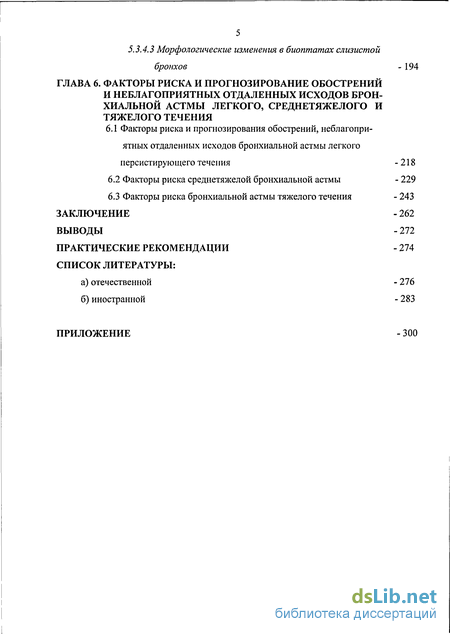 5

5.3.4.3 Морфологические изменения в биоптатах слизистой бронхов - 194

ГЛАВА 6. ФАКТОРЫ РИСКА И ПРОГНОЗИРОВАНИЕ ОБОСТРЕНИЙ И НЕБЛАГОПРИЯТНЫХ ОТДАЛЕННЫХ ИСХОДОВ БРОНХИАЛЬНОЙ АСТМЫ ЛЕГКОГО, СРЕДНЕТЯЖЕЛОГО И ТЯЖЕЛОГО ТЕЧЕНИЯ

6.1 Факторы риска и прогнозирования обострений, неблагоприятных отдаленных исходов бронхиальной астмы легкого персистирующего течения - 218

6.2 Факторы риска среднетяжелой бронхиальной астмы - 229

6.3 Факторы риска бронхиальной астмы тяжелого течения - 243

ЗАКЛЮЧЕНИЕ - 262

ВЫВОДЫ - 272

ПРАКТИЧЕСКИЕ РЕКОМЕНДАЦИИ - 274

СПИСОК ЛИТЕРАТУРЫ:

а) отечественной - 276

б) иностранной - 283

ПРИЛОЖЕНИЕ - 300

dsLib.net
библиотека диссертаций